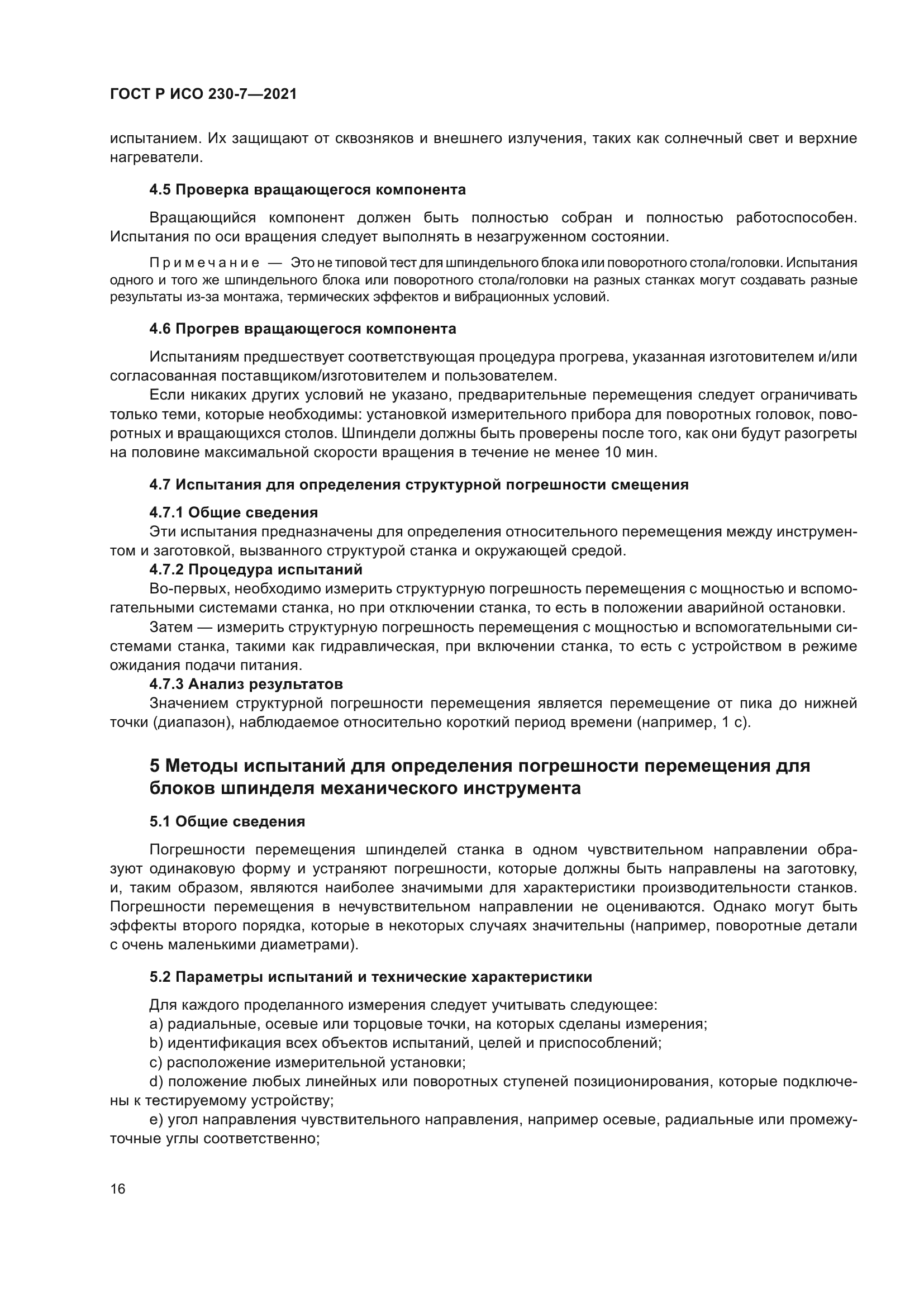 ГОСТ Р ИСО 230-7—2021

испытанием. Их защищают от сквозняков и внешнего излучения, таких как солнечный свет и верхние нагреватели.

4.5 Проверка вращающегося компонента

Вращающийся компонент должен быть полностью собран и полностью работоспособен. Испытания по оси вращения следует выполнять в незагруженном состоянии.

Примечание — Это не типовой тест для шпиндельного блока или поворотного стола/головки. Испытания одного и того же шпиндельного блока или поворотного стола/головки на разных станках могут создавать разные результаты из-за монтажа, термических эффектов и вибрационных условий.

4.6 Прогрев вращающегося компонента

Испытаниям предшествует соответствующая процедура прогрева, указанная изготовителем и/или согласованная поставщиком/изготовителем и пользователем.

Если никаких других условий не указано, предварительные перемещения следует ограничивать только теми, которые необходимы: установкой измерительного прибора для поворотных головок, поворотных и вращающихся столов. Шпиндели должны быть проверены после того, как они будут разогреты на половине максимальной скорости вращения в течение не менее 10 мин.

4.7 Испытания для определения структурной погрешности смещения

4.7.1 Общие сведения

Эти испытания предназначены для определения относительного перемещения между инструментом и заготовкой, вызванного структурой станка и окружающей средой.

4.7.2 Процедура испытаний

Во-первых, необходимо измерить структурную погрешность перемещения с мощностью и вспомогательными системами станка, но при отключении станка, то есть в положении аварийной остановки.

Затем — измерить структурную погрешность перемещения с мощностью и вспомогательными системами станка, такими как гидравлическая, при включении станка, то есть с устройством в режиме ожидания подачи питания.

4.7.3 Анализ результатов

Значением структурной погрешности перемещения является перемещение от пика до нижней точки (диапазон), наблюдаемое относительно короткий период времени (например, 1 с).

5 Методы испытаний для определения погрешности перемещения для блоков шпинделя механического инструмента

5.1 Общие сведения

Погрешности перемещения шпинделей станка в одном чувствительном направлении образуют одинаковую форму и устраняют погрешности, которые должны быть направлены на заготовку, и, таким образом, являются наиболее значимыми для характеристики производительности станков. Погрешности перемещения в нечувствительном направлении не оцениваются. Однако могут быть эффекты второго порядка, которые в некоторых случаях значительны (например, поворотные детали с очень маленькими диаметрами).

5.2 Параметры испытаний и технические характеристики

Для каждого проделанного измерения следует учитывать следующее:

a) радиальные, осевые или торцовые точки, на которых сделаны измерения;

b) идентификация всех объектов испытаний, целей и приспособлений;

c) расположение измерительной установки;

d) положение любых линейных или поворотных ступеней позиционирования, которые подключены к тестируемому устройству;

e) угол направления чувствительного направления, например осевые, радиальные или промежуточные углы соответственно;

16